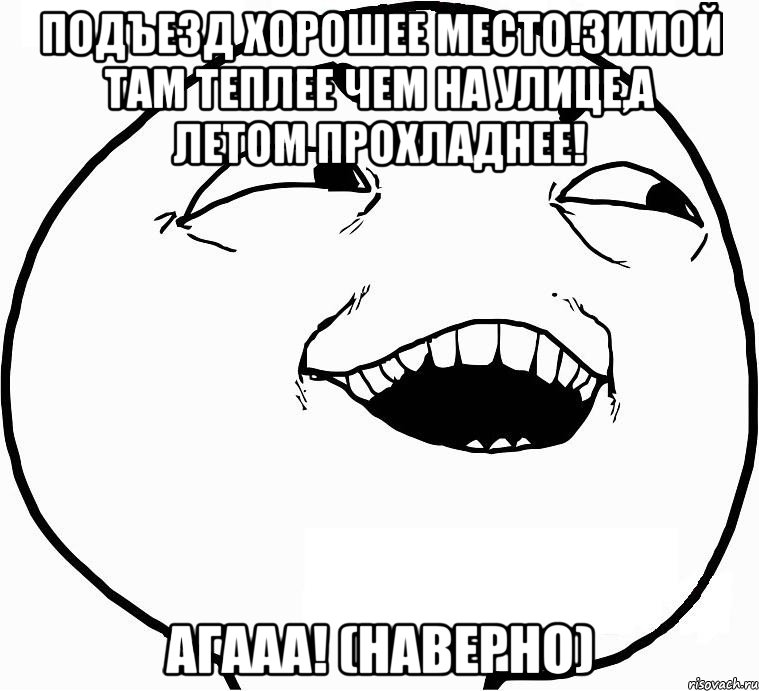 ПОДЪЕЗД ХОРОШЕЕ МЕСТО!ЗИМОЙ ТАМ ТЕПЛЕЕ ЧЕМ НА УЛИЦЕ,А ЛЕТОМ ПРОХЛАДНЕЕ!

АГААА! (НАВЕРНО)

risovach.ru